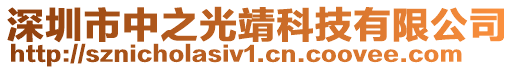 深圳市中之光靖科技有限公司
http://sznicholasiv1.cn.coovee.com